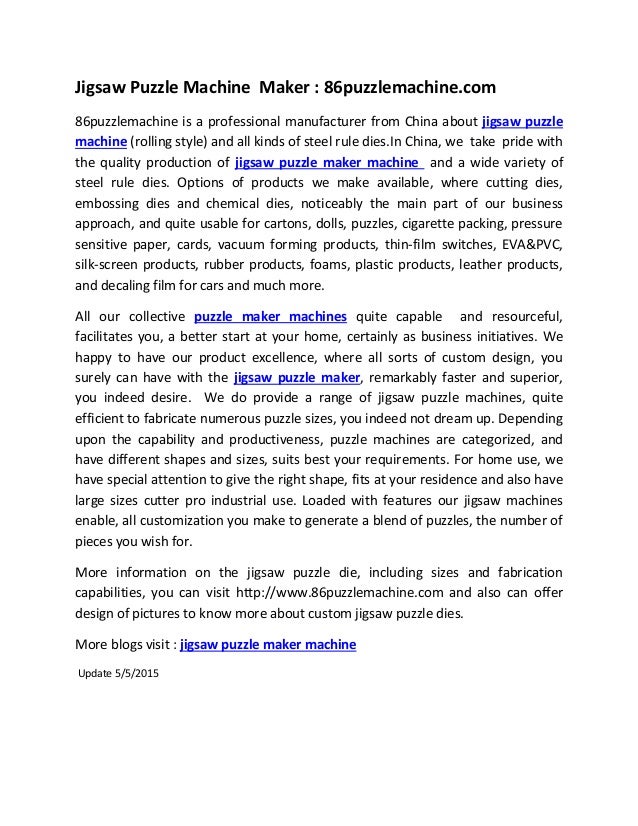 Jigsaw Puzzle Machine Maker : 86puzzlemachine.com

86puzzlemachine is a professional manufacturer from China about jigsaw puzzle machine (rolling style) and all kinds of steel rule dies.In China, we take pride with the quality production of jigsaw puzzle maker machine and a wide variety of steel rule dies. Options of products we make available, where cutting dies, embossing dies and chemical dies, noticeably the main part of our business approach, and quite usable for cartons, dolls, puzzles, cigarette packing, pressure sensitive paper, cards, vacuum forming products, thin-film switches, EVA&PVC, silk-screen products, rubber products, foams, plastic products, leather products, and decaling film for cars and much more.

All our collective puzzle maker machines quite capable and resourceful, facilitates you, a better start at your home, certainly as business initiatives. We happy to have our product excellence, where all sorts of custom design, you surely can have with the jigsaw puzzle maker, remarkably faster and superior, you indeed desire. We do provide a range of jigsaw puzzle machines, quite efficient to fabricate numerous puzzle sizes, you indeed not dream up. Depending upon the capability and productiveness, puzzle machines are categorized, and have different shapes and sizes, suits best your requirements. For home use, we have special attention to give the right shape, fits at your residence and also have large sizes cutter pro industrial use. Loaded with features our jigsaw machines enable, all customization you make to generate a blend of puzzles, the number of pieces you wish for.

More information on the jigsaw puzzle die, including sizes and fabrication capabilities, you can visit http://www.86puzzlemachine.com and also can offer design of pictures to know more about custom jigsaw puzzle dies.

More blogs visit : jigsaw puzzle maker machine

Update 5/5/2015